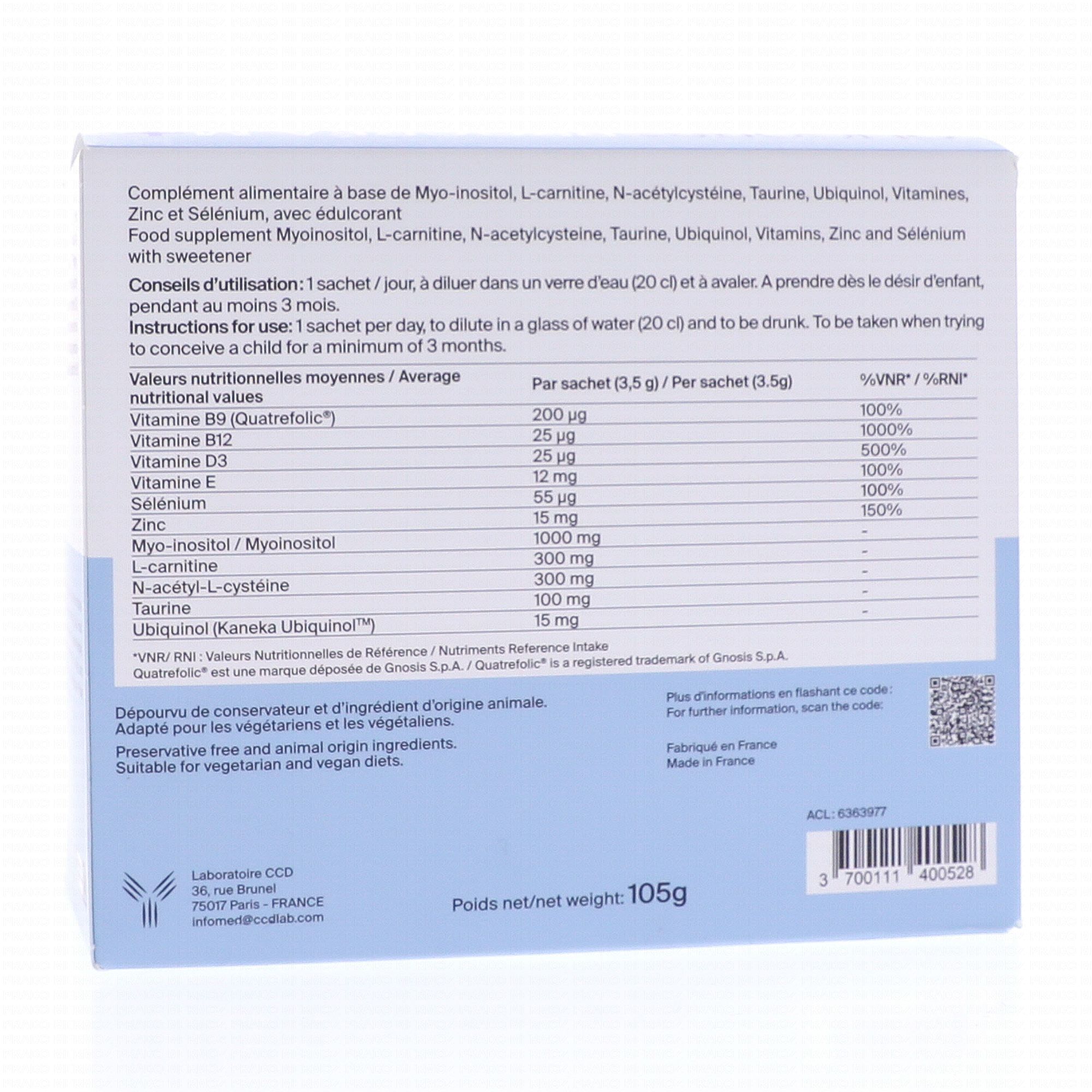 Complément alimentaire à base de Myo-inositol, L-carnitine, N-acétylcystéine, Taurine, Ubiquinol, Vitamines, Zinc et Sélénium, avec édulcorant
Food supplement Myoinositol, L-carnitine, N-acetylcysteine, Taurine, Ubiquinol, Vitamins, Zinc and Sélénium with sweetener

Conseils d'utilisation: 1 sachet / jour, à diluer dans un verre d'eau (20 cl) et à avaler. A prendre dès le désir d'enfant, pendant au moins 3 mois.
Instructions for use: 1 sachet per day, to dilute in a glass of water (20 cl) and to be drunk. To be taken when trying to conceive a child for a minimum of 3 months.

| Valeurs nutritionnelles moyennes / Average nutritional values | Par sachet (3,5 g) / Per sachet (3.5g) | %VNR* / %RNI* |
|---|---|---|
| Vitamine B9 (Quatrefolic®) | 200 µg | 100% |
| Vitamine B12 | 25 µg | 1000% |
| Vitamine D3 | 25 µg | 500% |
| Vitamine E | 12 mg | 100% |
| Sélénium | 55 µg | 100% |
| Zinc | 15 mg | 150% |
| Myo-inositol / Myoinositol | 1000 mg | - |
| L-carnitine | 300 mg | - |
| N-acétyl-L-cystéine | 300 mg | - |
| Taurine | 100 mg | - |
| Ubiquinol (Kaneka Ubiquinol™) | 15 mg | - |

*VNR/ RNI : Valeurs Nutritionnelles de Référence / Nutriments Reference Intake
Quatrefolic® est une marque déposée de Gnosis S.p.A. / Quatrefolic® is a registered trademark of Gnosis S.p.A.

Dépourvu de conservateur et d'ingrédient d'origine animale.
Adapté pour les végétariens et les végétaliens.

Preservative free and animal origin ingredients.
Suitable for vegetarian and vegan diets.

Plus d'informations en flashant ce code:
For further information, scan the code:

Fabriqué en France
Made in France

ACL: 6363977

3 700111 400528

Laboratoire CCD
36, rue Brunel
75017 Paris - FRANCE
infomed@ccdlab.com

Poids net/net weight: 105g